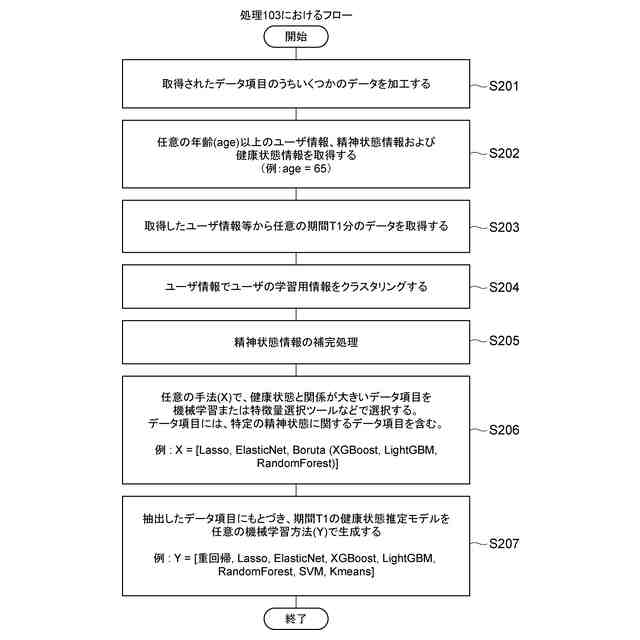 処理103におけるフロー

開始

取得されたデータ項目のうちいくつかのデータを加工する

S201

任意の年齢(age)以上のユーザ情報、精神状態情報および健康状態情報を取得する
（例：age = 65）

S202

取得したユーザ情報等から任意の期間T1分のデータを取得する

S203

ユーザ情報でユーザの学習用情報をクラスタリングする

S204

精神状態情報の補完処理

S205

任意の手法(X)で、健康状態と関係が大きいデータ項目を機械学習または特徴量選択ツールなどで選択する。
データ項目には、特定の精神状態に関するデータ項目を含む。

例：X = [Lasso, ElasticNet, Boruta (XGBoost, LightGBM, RandomForest)]

S206

抽出したデータ項目にもとづき、期間T1の健康状態推定モデルを任意の機械学習方法(Y)で生成する

例：Y = [重回帰, Lasso, ElasticNet, XGBoost, LightGBM, RandomForest, SVM, Kmeans]

S207

終了